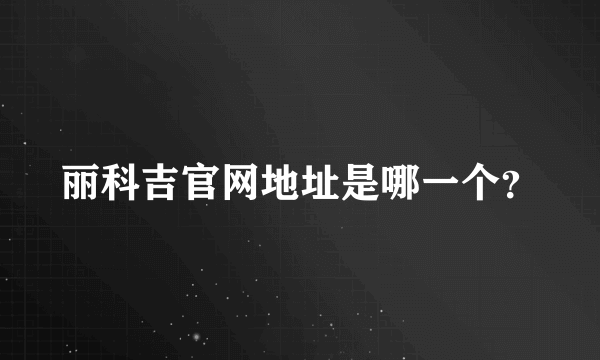 丽科吉官网地址是哪一个?